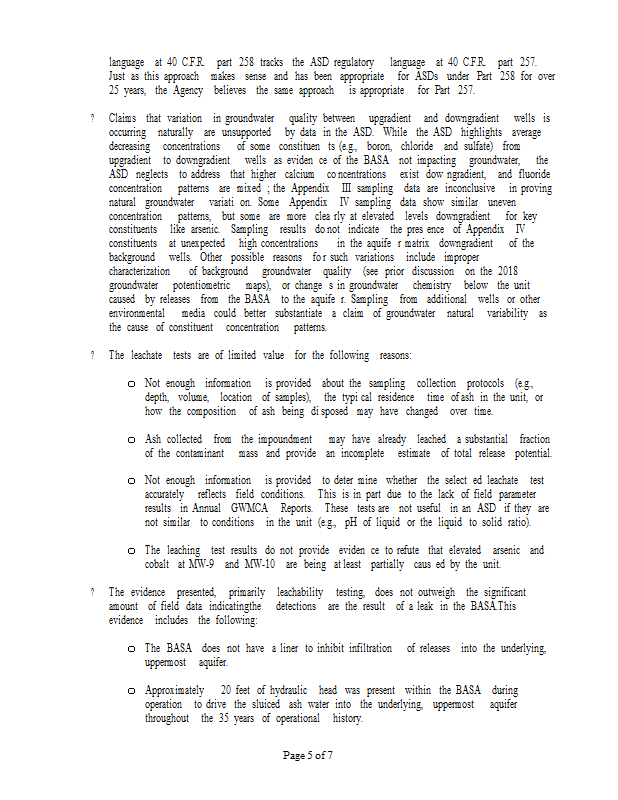 language at 40 C.F.R. part 258 tracks the ASD regulatory language at 40 C.F.R. part 257. Just as this approach makes sense and has been appropriate for ASDs under Part 258 for over 25 years, the Agency believes the same approach is appropriate for Part 257.

? Claims that variation in groundwater quality between upgradient and downgradient wells is occurring naturally are unsupported by data in the ASD. While the ASD highlights average decreasing concentrations of some constituen ts (e.g., boron, chloride and sulfate) from upgradient to downgradient wells as eviden ce of the BASA not impacting groundwater, the ASD neglects to address that higher calcium co ncentrations exist dow ngradient, and fluoride concentration patterns are mixed ; the Appendix III sampling data are inconclusive in proving natural groundwater variati on. Some Appendix IV sampling data show similar uneven concentration patterns, but some are more clea rly at elevated levels downgradient for key constituents like arsenic. Sampling results do not indicate the pres ence of Appendix IV constituents at unexpected high concentrations in the aquife r matrix downgradient of the background wells. Other possible reasons fo r such variations include improper characterization of background groundwater quality (see prior discussion on the 2018 groundwater potentiometric maps), or change s in groundwater chemistry below the unit caused by releases from the BASA to the aquife r. Sampling from additional wells or other environmental media could better substantiate a claim of groundwater natural variability as the cause of constituent concentration patterns.

? The leachate tests are of limited value for the following reasons:

o Not enough information is provided about the sampling collection protocols (e.g., depth, volume, location of samples), the typi cal residence time of ash in the unit, or how the composition of ash being di sposed may have changed over time.

o Ash collected from the impoundment may have already leached a substantial fraction of the contaminant mass and provide an incomplete estimate of total release potential.

o Not enough information is provided to deter mine whether the select ed leachate test accurately reflects field conditions. This is in part due to the lack of field parameter results in Annual GWMCA Reports. These tests are not useful in an ASD if they are not similar to conditions in the unit (e.g., pH of liquid or the liquid to solid ratio).

o The leaching test results do not provide eviden ce to refute that elevated arsenic and cobalt at MW-9 and MW-10 are being at least partially caus ed by the unit.

? The evidence presented, primarily leachability testing, does not outweigh the significant amount of field data indicatingthe detections are the result of a leak in the BASA.This evidence includes the following:

o The BASA does not have a liner to inhibit infiltration of releases into the underlying, uppermost aquifer.

o Approximately 20 feet of hydraulic head was present within the BASA during operation to drive the sluiced ash water into the underlying, uppermost aquifer throughout the 35 years of operational history.

Page 5 of 7